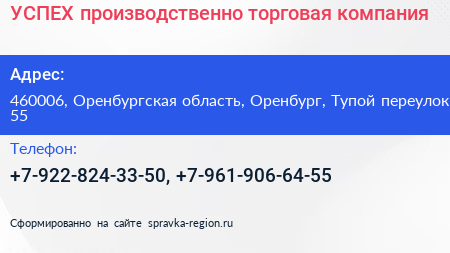 УСПЕХ производственно торговая компания

Адрес:

460006, Оренбургская область, Оренбург, Тупой переулок 55

Телефон:

+7-922-824-33-50, +7-961-906-64-55

Сформированно на сайте spravka-region.ru